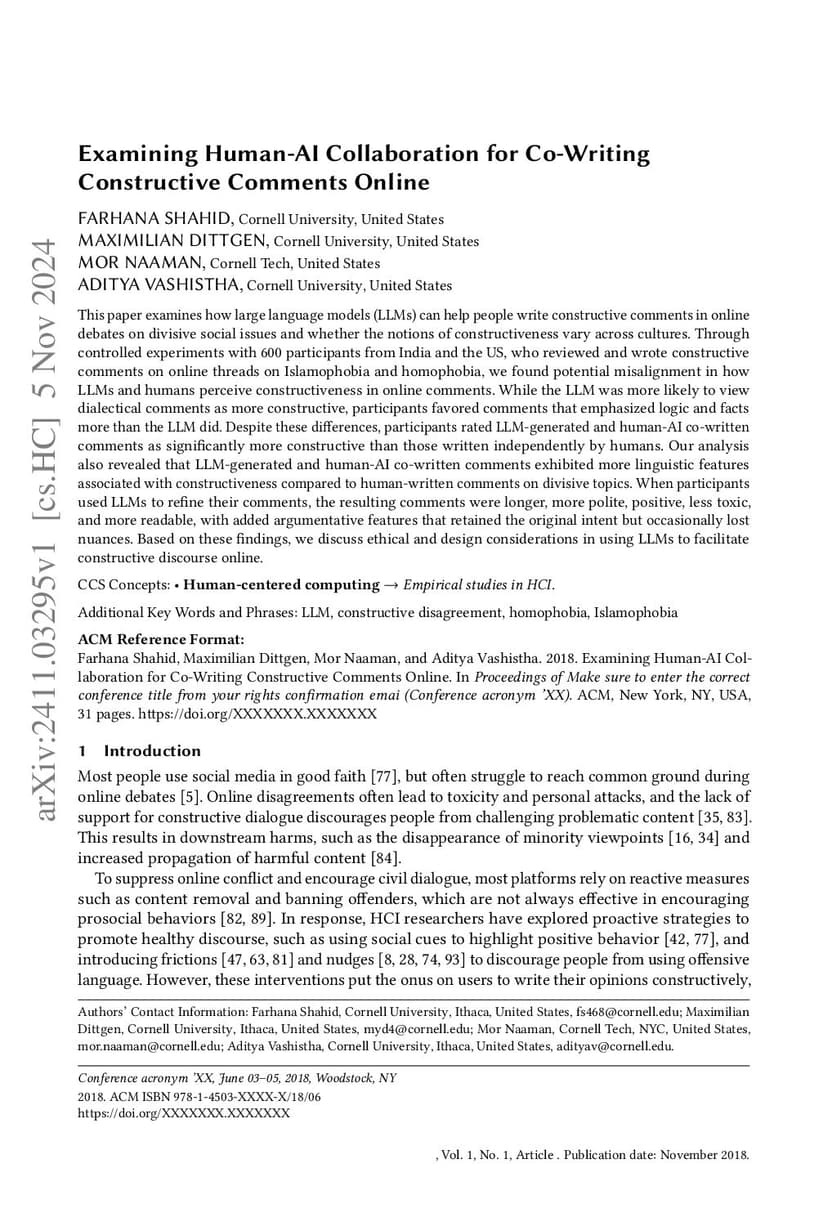 arXiv:2411.03295v1 [cs.HC] 5 Nov 2024

Examining Human-AI Collaboration for Co-Writing Constructive Comments Online

FARHANA SHAHID, Cornell University, United States
MAXIMILIAN DITTGEN, Cornell University, United States
MOR NAAMAN, Cornell Tech, United States
ADITYA VASHISTHA, Cornell University, United States

This paper examines how large language models (LLMs) can help people write constructive comments in online debates on divisive social issues and whether the notions of constructiveness vary across cultures. Through controlled experiments with 600 participants from India and the US, who reviewed and wrote constructive comments on online threads on Islamophobia and homophobia, we found potential misalignment in how LLMs and humans perceive constructiveness in online comments. While the LLM was more likely to view dialectical comments as more constructive, participants favored comments that emphasized logic and facts more than the LLM did. Despite these differences, participants rated LLM-generated and human-AI co-written comments as significantly more constructive than those written independently by humans. Our analysis also revealed that LLM-generated and human-AI co-written comments exhibited more linguistic features associated with constructiveness compared to human-written comments on divisive topics. When participants used LLMs to refine their comments, the resulting comments were longer, more polite, positive, less toxic, and more readable, with added argumentative features that retained the original intent but occasionally lost nuances. Based on these findings, we discuss ethical and design considerations in using LLMs to facilitate constructive discourse online.

CCS Concepts: • Human-centered computing → Empirical studies in HCI.

Additional Key Words and Phrases: LLM, constructive disagreement, homophobia, Islamophobia

ACM Reference Format:
Farhana Shahid, Maximilian Dittgen, Mor Naaman, and Aditya Vashistha. 2018. Examining Human-AI Collaboration for Co-Writing Constructive Comments Online. In Proceedings of Make sure to enter the correct conference title from your rights confirmation emai (Conference acronym 'XX). ACM, New York, NY, USA, 31 pages. https://doi.org/XXXXXXX.XXXXXXX

1 Introduction

Most people use social media in good faith [77], but often struggle to reach common ground during online debates [5]. Online disagreements often lead to toxicity and personal attacks, and the lack of support for constructive dialogue discourages people from challenging problematic content [35, 83]. This results in downstream harms, such as the disappearance of minority viewpoints [16, 34] and increased propagation of harmful content [84].

To suppress online conflict and encourage civil dialogue, most platforms rely on reactive measures such as content removal and banning offenders, which are not always effective in encouraging prosocial behaviors [82, 89]. In response, HCI researchers have explored proactive strategies to promote healthy discourse, such as using social cues to highlight positive behavior [42, 77], and introducing frictions [47, 63, 81] and nudges [8, 28, 74, 93] to discourage people from using offensive language. However, these interventions put the onus on users to write their opinions constructively,

Authors' Contact Information: Farhana Shahid, Cornell University, Ithaca, United States, fs468@cornell.edu; Maximilian Dittgen, Cornell University, Ithaca, United States, myd4@cornell.edu; Mor Naaman, Cornell Tech, NYC, United States, mor.naaman@cornell.edu; Aditya Vashistha, Cornell University, Ithaca, United States, adityav@cornell.edu.

Conference acronym 'XX, June 03–05, 2018, Woodstock, NY
2018. ACM ISBN 978-1-4503-XXXX-X/18/06
https://doi.org/XXXXXXX.XXXXXXX

, Vol. 1, No. 1, Article . Publication date: November 2018.